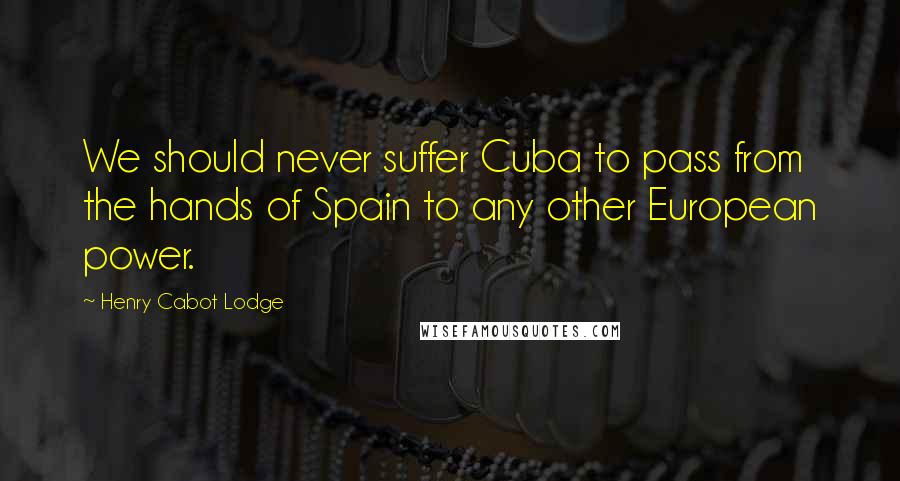 We should never suffer Cuba to pass from the hands of Spain to any other European power.

~ Henry Cabot Lodge

WISEFAMOUSQUOTES.COM